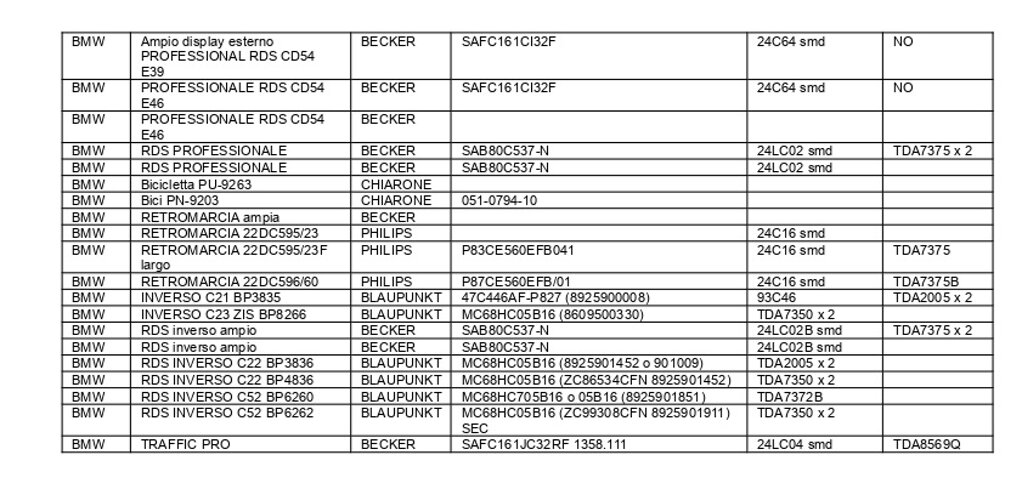 | BMW | Ampio display esterno PROFESSIONAL RDS CD54 E39 | BECKER | SAFC161CI32F | 24C64 smd | NO |
|---|---|---|---|---|---|
| BMW | PROFESSIONALE RDS CD54 E46 | BECKER | SAFC161CI32F | 24C64 smd | NO |
| BMW | PROFESSIONALE RDS CD54 E46 | BECKER | | | |
| BMW | RDS PROFESSIONALE | BECKER | SAB80C537-N | 24LC02 smd | TDA7375 x 2 |
| BMW | RDS PROFESSIONALE | BECKER | SAB80C537-N | 24LC02 smd | |
| BMW | Bicicletta PU-9263 | CHIARONE | | | |
| BMW | Bici PN-9203 | CHIARONE | 051-0794-10 | | |
| BMW | RETROMARCIA ampia | BECKER | | | |
| BMW | RETROMARCIA 22DC595/23 | PHILIPS | | 24C16 smd | |
| BMW | RETROMARCIA 22DC595/23F largo | PHILIPS | P83CE560EFB041 | 24C16 smd | TDA7375 |
| BMW | RETROMARCIA 22DC596/60 | PHILIPS | P87CE560EFB/01 | 24C16 smd | TDA7375B |
| BMW | INVERSO C21 BP3835 | BLAUPUNKT | 47C446AF-P827 (8925900008) | 93C46 | TDA2005 x 2 |
| BMW | INVERSO C23 ZIS BP8266 | BLAUPUNKT | MC68HC05B16 (8609500330) | TDA7350 x 2 | |
| BMW | RDS inverso ampio | BECKER | SAB80C537-N | 24LC02B smd | TDA7375 x 2 |
| BMW | RDS inverso ampio | BECKER | SAB80C537-N | 24LC02B smd | |
| BMW | RDS INVERSO C22 BP3836 | BLAUPUNKT | MC68HC05B16 (8925901452 o 901009) | TDA2005 x 2 | |
| BMW | RDS INVERSO C22 BP4836 | BLAUPUNKT | MC68HC05B16 (ZC86534CFN 8925901452) | TDA7350 x 2 | |
| BMW | RDS INVERSO C52 BP6260 | BLAUPUNKT | MC68HC705B16 o 05B16 (8925901851) | TDA7372B | |
| BMW | RDS INVERSO C52 BP6262 | BLAUPUNKT | MC68HC05B16 (ZC99308CFN 8925901911) SEC | TDA7350 x 2 | |
| BMW | TRAFFIC PRO | BECKER | SAFC161JC32RF 1358.111 | 24LC04 smd | TDA8569Q |